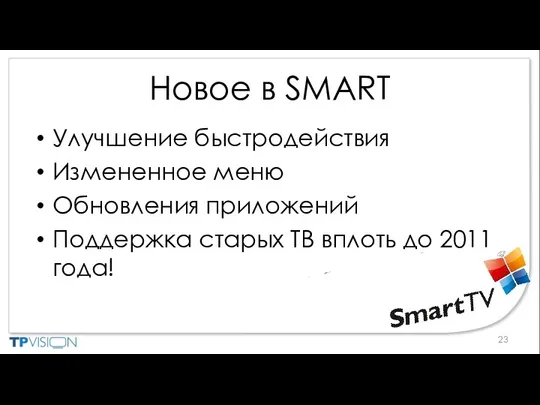 Новое в SMART

• Улучшение быстродействия
• Измененное меню
• Обновления приложений
• Поддержка старых ТВ вплоть до 2011 года!

SmartTV

TPVISION

23